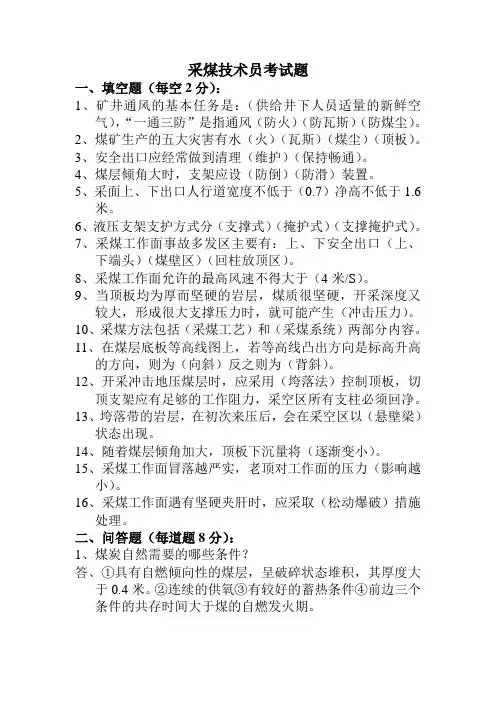 采煤技术员考试题

一、填空题（每空 2 分）：

1、矿井通风的基本任务是：（供给井下人员适量的新鲜空气），“一通三防”是指通风（防火）（防瓦斯）（防煤尘）。

2、煤矿生产的五大灾害有水（火）（瓦斯）（煤尘）（顶板）。

3、安全出口应经常做到清理（维护）（保持畅通）。

4、煤层倾角大时，支架应设（防倒）（防滑）装置。

5、采面上、下出口人行道宽度不低于（0.7）净高不低于 1.6 米。

6、液压支架支护方式分（支撑式）（掩护式）（支撑掩护式）。

7、采煤工作面事故多发区主要有：上、下安全出口（上、下端头）（煤壁区）（回柱放顶区）。

8、采煤工作面允许的最高风速不得大于（4 米/S）。

9、当顶板均为厚而坚硬的岩层，煤质很坚硬，开采深度又较大，形成很大支撑压力时，就可能产生（冲击压力）。

10、采煤方法包括（采煤工艺）和（采煤系统）两部分内容。

11、在煤层底板等高线图上，若等高线凸出方向是标高升高的方向，则为（向斜）反之则为（背斜）。

12、开采冲击地压煤层时，应采用（垮落法）控制顶板，切顶支架应有足够的工作阻力，采空区所有支柱必须回净。

13、垮落带的岩层，在初次来压后，会在采空区以（悬壁梁）状态出现。

14、随着煤层倾角加大，顶板下沉量将（逐渐变小）。

15、采煤工作面冒落越严实，老顶对工作面的压力（影响越小）。

16、采煤工作面遇有坚硬夹肝时，应采取（松动爆破）措施处理。

二、问答题（每道题 8 分）：

1、煤炭自然需要的哪些条件？

答、①具有自燃倾向性的煤层，呈破碎状态堆积，其厚度大于 0.4 米。②连续的供氧③有较好的蓄热条件④前边三个条件的共存时间大于煤的自燃发火期。